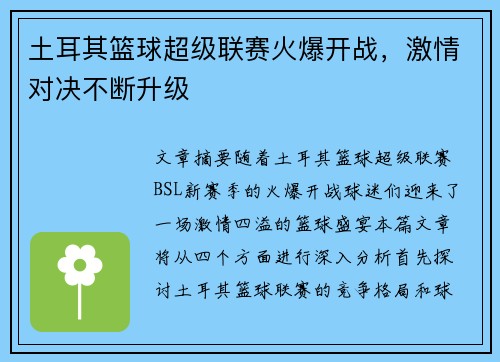 土耳其篮球超级联赛火爆开战，激情对决不断升级

文章摘要随着土耳其篮球超级联赛BSL新赛季的火爆开战球迷们迎来了一场激情四溢的篮球盛宴本篇文章将从四个方面进行深入分析首先探讨土耳其篮球联赛的竞争格局和球